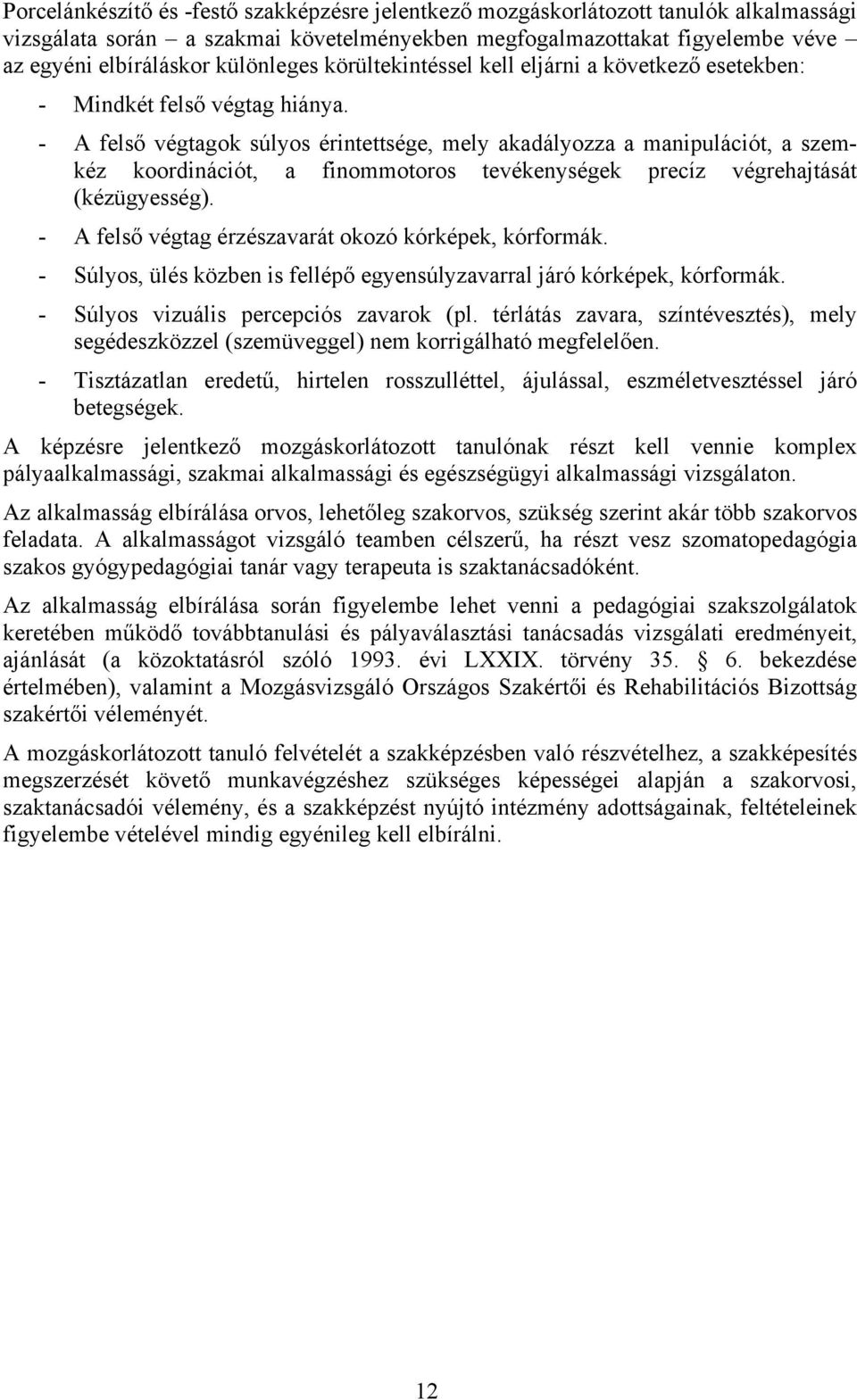 Porcelánkészítő és -festő szakképzésre jelentkező mozgáskorlátozott tanulók alkalmassági vizsgálata során – a szakmai követelményekben megfogalmazottakat figyelembe véve – az egyéni elbíráláskor különleges körültekintéssel kell eljárni a következő esetekben:

- Mindkét felső végtag hiánya.
- A felső végtagok súlyos érintettsége, mely akadályozza a manipulációt, a szem-kéz koordinációt, a finommotoros tevékenységek precíz végrehajtását (kézügyesség).
- A felső végtag érzészavarát okozó kórképek, kórformák.
- Súlyos, ülés közben is fellépő egyensúlyzavarral járó kórképek, kórformák.
- Súlyos vizuális percepciós zavarok (pl. térlátás zavara, színtévesztés), mely segédeszközzel (szemüveggel) nem korrigálható megfelelően.
- Tisztázatlan eredetű, hirtelen rosszulléttel, ájulással, eszméletvesztéssel járó betegségek.

A képzésre jelentkező mozgáskorlátozott tanulónak részt kell vennie komplex pályaalkalmassági, szakmai alkalmassági és egészségügyi alkalmassági vizsgálaton.

Az alkalmasság elbírálása orvos, lehetőleg szakorvos, szükség szerint akár több szakorvos feladata. A alkalmasságot vizsgáló teamben célszerű, ha részt vesz szomatopedagógia szakos gyógypedagógiai tanár vagy terapeuta is szaktanácsadóként.

Az alkalmasság elbírálása során figyelembe lehet venni a pedagógiai szakszolgálatok keretében működő továbbtanulási és pályaválasztási tanácsadás vizsgálati eredményeit, ajánlását (a közoktatásról szóló 1993. évi LXXIX. törvény 35. § 6. bekezdése értelmében), valamint a Mozgásvizsgáló Országos Szakértői és Rehabilitációs Bizottság szakértői véleményét.

A mozgáskorlátozott tanuló felvételét a szakképzésben való részvételhez, a szakképesítés megszerzését követő munkavégzéshez szükséges képességei alapján a szakorvosi, szaktanácsadói vélemény, és a szakképzést nyújtó intézmény adottságainak, feltételeinek figyelembe vételével mindig egyénileg kell elbírálni.

12